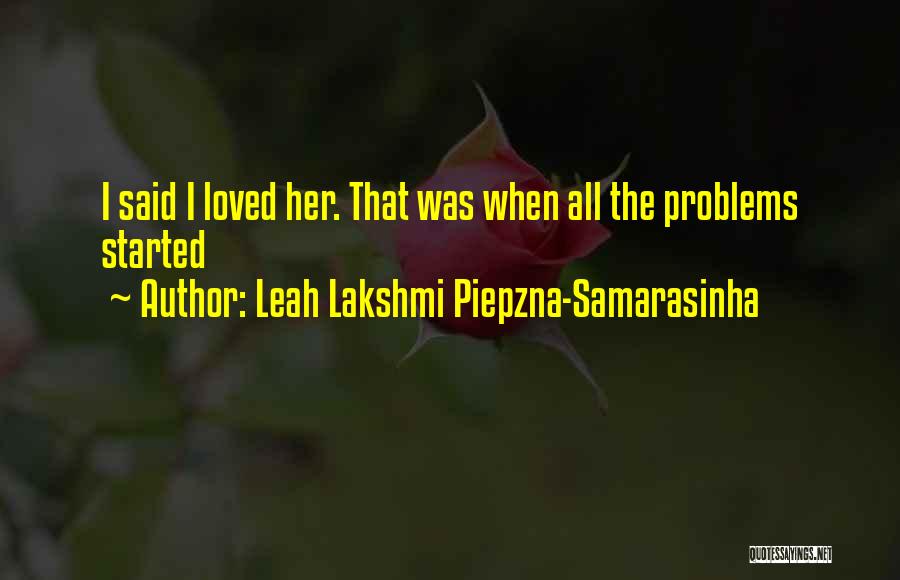 I said I loved her. That was when all the problems started

~ Author: Leah Lakshmi Piepzna-Samarasinha

QUOTESSAYINGS.NET